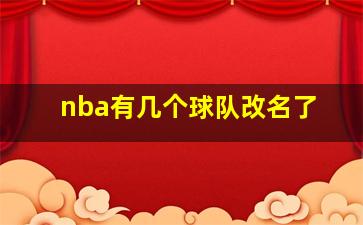 nba有几个球队改名了